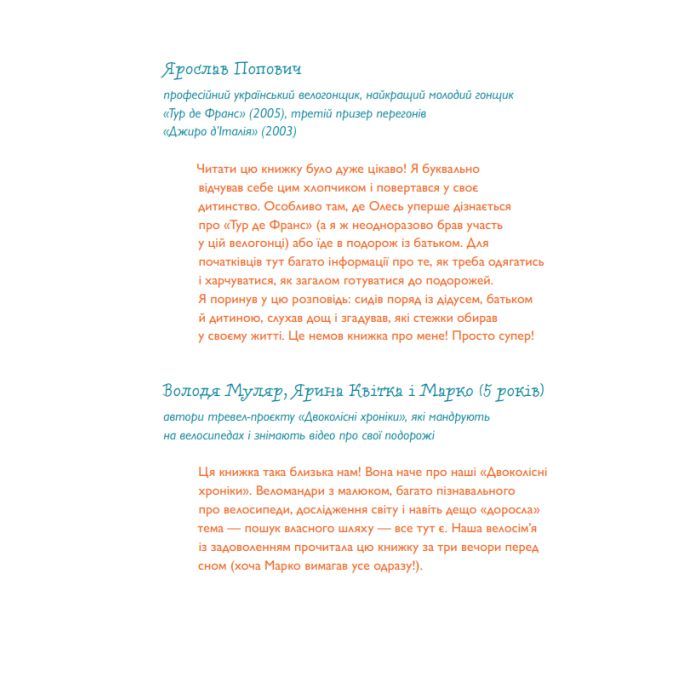 Ярослав Попович

професійний український велогонщик, найкращий молодий гонщик «Тур де Франс» (2005), третій призер перегонів «Джиро д'Італія» (2003)

Читати цю книжку було дуже цікаво! Я буквально відчував себе цим хлопчиком і повертався у своє дитинство. Особливо там, де Олесь уперше дізнається про «Тур де Франс» (а я ж неодноразово брав участь у цій велогонці) або їде в подорож із батьком. Для початківців тут багато інформації про те, як треба одягатись і харчуватися, як загалом готуватися до подорожей. Я поринув у цю розповідь: сидів поряд із дідусем, батьком й дитиною, слухав дощ і згадував, які стежки обирав у своєму житті. Це немов книжка про мене! Просто супер!

Володя Муляр, Ярина Квітка і Марко (5 років)

автори тревел-проєкту «Двоколісні хроніки», які мандрують на велосипедах і знімають відео про свої подорожі

Ця книжка така близька нам! Вона наче про наші «Двоколісні хроніки». Веломандри з малюком, багато пізнавального про велосипеди, дослідження світу і навіть дещо «доросла» тема — пошук власного шляху — все тут є. Наша велосім'я із задоволенням прочитала цю книжку за три вечори перед сном (хоча Марко вимагав усе одразу!).